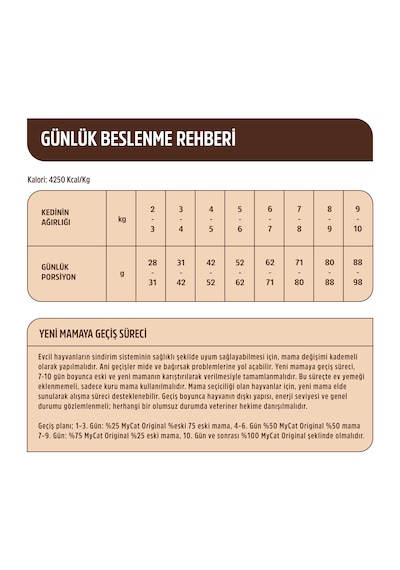 GÜNLÜK BESLENME REHBERİ

Kalori: 4250 Kcal/Kg

| KEDİNİN AĞIRLIĞI | kg | 2 - 3 | 3 - 4 | 4 - 5 | 5 - 6 | 6 - 7 | 7 - 8 | 8 - 9 | 9 - 10 |
|---|---|---|---|---|---|---|---|---|---|
| GÜNLÜK PORSİYON | g | 28 - 31 | 31 - 42 | 42 - 52 | 52 - 62 | 62 - 71 | 71 - 80 | 80 - 88 | 88 - 98 |

YENİ MAMAYA GEÇİŞ SÜRECİ

Evcil hayvanların sindirim sisteminin sağlıklı şekilde uyum sağlayabilmesi için, mama değişimi kademeli olarak yapılmalıdır. Ani geçişler mide ve bağırsak problemlerine yol açabilir. Yeni mamaya geçiş süreci, 7-10 gün boyunca eski ve yeni mamanın karıştırılarak verilmesiyle tamamlanmalıdır. Bu süreçte ev yemeği eklenmemeli, sadece kuru mama kullanılmalıdır. Mama seçiciliği olan hayvanlar için, yeni mama elde sunularak alışma süreci desteklenebilir. Geçiş boyunca hayvanın dışkı yapısı, enerji seviyesi ve genel durumu gözlemlenmeli; herhangi bir olumsuz durumda veteriner hekime danışılmalıdır.

Geçiş planı; 1-3. Gün: %25 MyCat Original %eski 75 eski mama, 4-6. Gün %50 MyCat Original %50 mama 7-9. Gün: %75 MyCat Original %25 eski mama, 10. Gün ve sonrası %100 MyCat Original şeklinde olmalıdır.